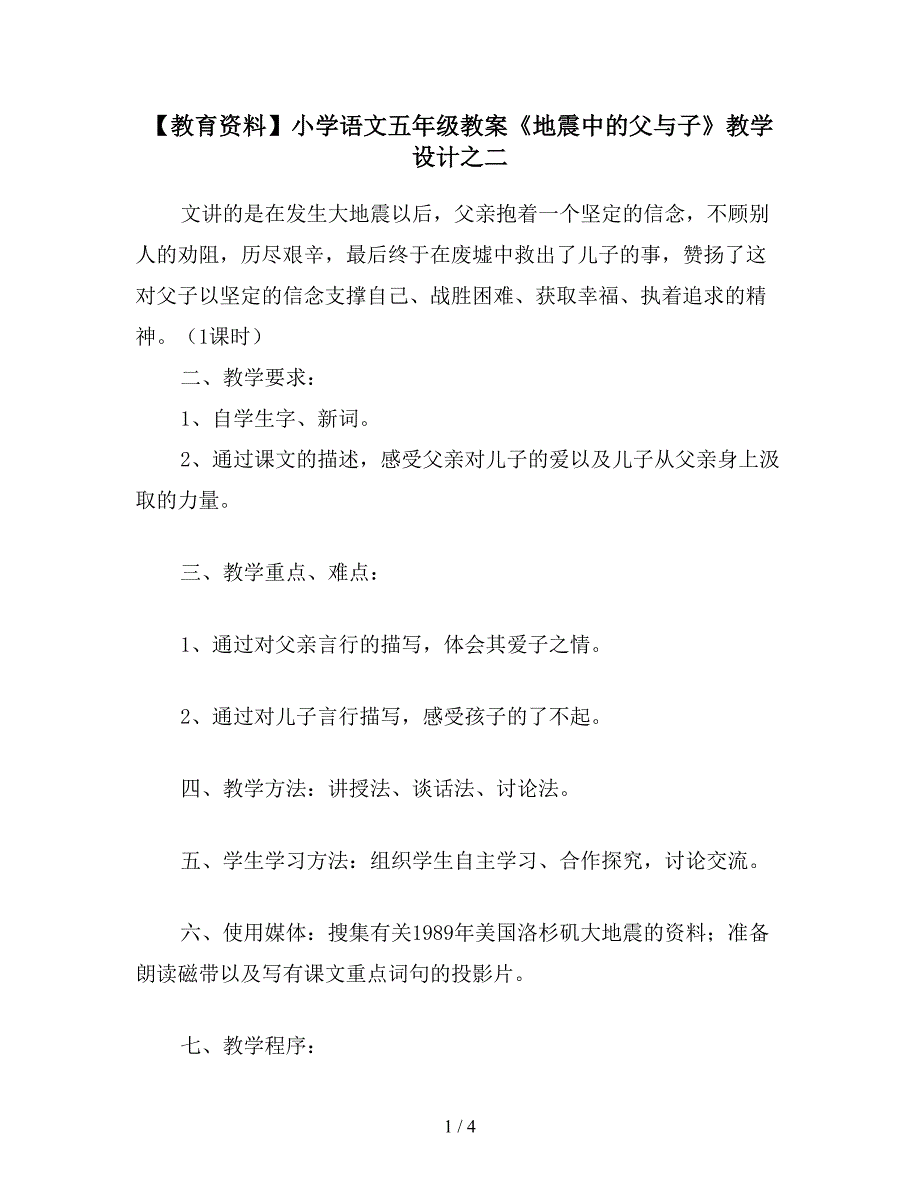 【教育资料】小学语文五年级教案《地震中的父与子》教学设计之二

文讲的是在发生大地震以后，父亲抱着一个坚定的信念，不顾别人的劝阻，历尽艰辛，最后终于在废墟中救出了儿子的事，赞扬了这对父子以坚定的信念支撑自己、战胜困难、获取幸福、执着追求的精神。（1课时）

二、教学要求：

1、自学生字、新词。

2、通过课文的描述，感受父亲对儿子的爱以及儿子从父亲身上汲取的力量。

三、教学重点、难点：

1、通过对父亲言行的描写，体会其爱子之情。

2、通过对儿子言行描写，感受孩子的了不起。

四、教学方法：讲授法、谈话法、讨论法。

五、学生学习方法：组织学生自主学习、合作探究，讨论交流。

六、使用媒体：搜集有关1989年美国洛杉矶大地震的资料；准备朗读磁带以及写有课文重点词句的投影片。

七、教学程序：

1 / 4